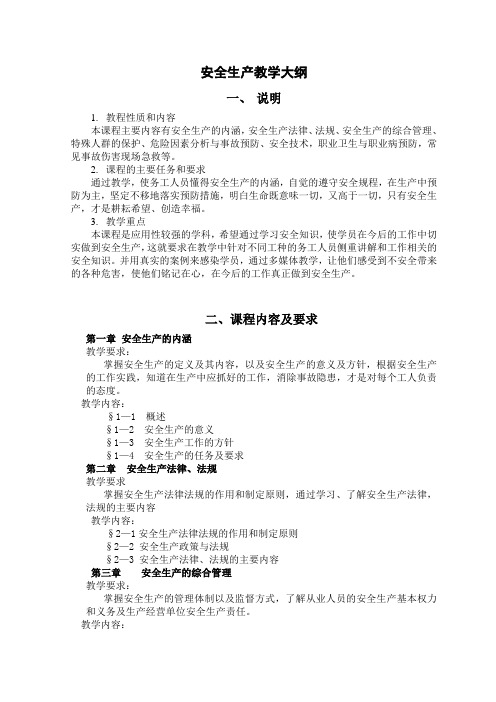 安全生产教学大纲

一、 说明

1. 教程性质和内容

本课程主要内容有安全生产的内涵，安全生产法律、法规、安全生产的综合管理、特殊人群的保护、危险因素分析与事故预防、安全技术，职业卫生与职业病预防，常见事故伤害现场急救等。

2. 课程的主要任务和要求

通过教学，使务工人员懂得安全生产的内涵，自觉的遵守安全规程，在生产中预防为主，坚定不移地落实预防措施，明白生命既意味一切，又高于一切，只有安全生产，才是耕耘希望、创造幸福。

3. 教学重点

本课程是应用性较强的学科，希望通过学习安全知识，使学员在今后的工作中切实做到安全生产，这就要求在教学中针对不同工种的务工人员侧重讲解和工作相关的安全知识。并用真实的案例来感染学员，通过多媒体教学，让他们感受到不安全带来的各种危害，使他们铭记在心，在今后的工作真正做到安全生产。

二、课程内容及要求

第一章 安全生产的内涵

教学要求：

掌握安全生产的定义及其内容，以及安全生产的意义及方针，根据安全生产的工作实践，知道在生产中应抓好的工作，消除事故隐患，才是对每个工人负责的态度。

教学内容：

§1—1 概述

§1—2 安全生产的意义

§1—3 安全生产工作的方针

§1—4 安全生产的任务及要求

第二章 安全生产法律、法规

教学要求

掌握安全生产法律法规的作用和制定原则，通过学习、了解安全生产法律，法规的主要内容

教学内容：

§2—1 安全生产法律法规的作用和制定原则

§2—2 安全生产政策与法规

§2—3 安全生产法律、法规的主要内容

第三章 安全生产的综合管理

教学要求：

掌握安全生产的管理体制以及监督方式，了解从业人员的安全生产基本权力和义务及生产经营单位安全生产责任。

教学内容：